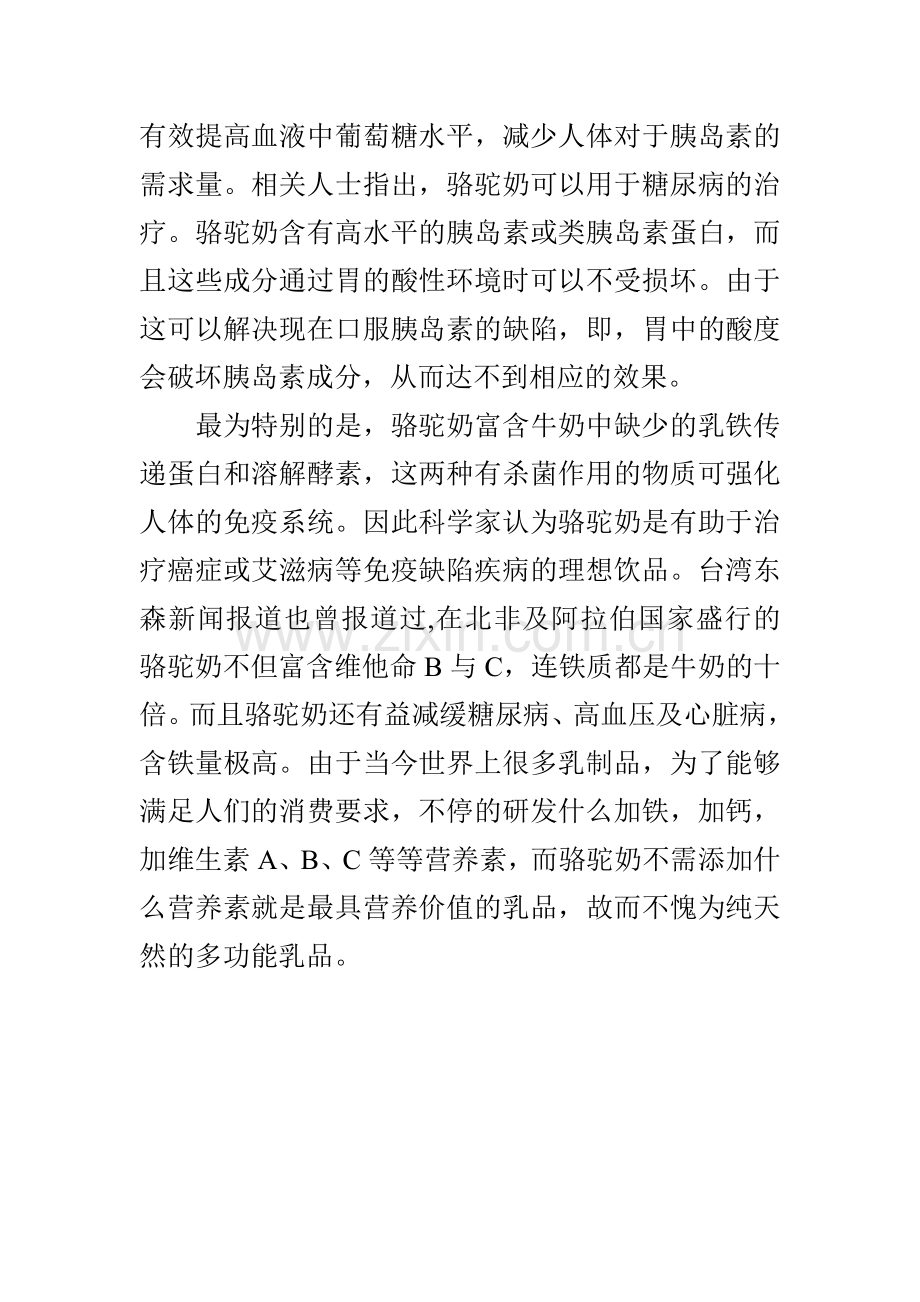 有效提高血液中葡萄糖水平，减少人体对于胰岛素的需求量。相关人士指出，骆驼奶可以用于糖尿病的治疗。骆驼奶含有高水平的胰岛素或类胰岛素蛋白，而且这些成分通过胃的酸性环境时可以不受损坏。由于这可以解决现在口服胰岛素的缺陷，即，胃中的酸度会破坏胰岛素成分，从而达不到相应的效果。

最为特别的是，骆驼奶富含牛奶中缺少的乳铁传递蛋白和溶解酵素，这两种有杀菌作用的物质可强化人体的免疫系统。因此科学家认为骆驼奶是有助于治疗癌症或艾滋病等免疫缺陷疾病的理想饮品。台湾东森新闻报道也曾报道过,在北非及阿拉伯国家盛行的骆驼奶不但富含维他命 B 与 C，连铁质都是牛奶的十倍。而且骆驼奶还有益减缓糖尿病、高血压及心脏病，含铁量极高。由于当今世界上很多乳制品，为了能够满足人们的消费要求，不停的研发什么加铁，加钙，加维生素 A、B、C 等等营养素，而骆驼奶不需添加什么营养素就是最具营养价值的乳品，故而不愧为纯天然的多功能乳品。

www.zixin.com.cn